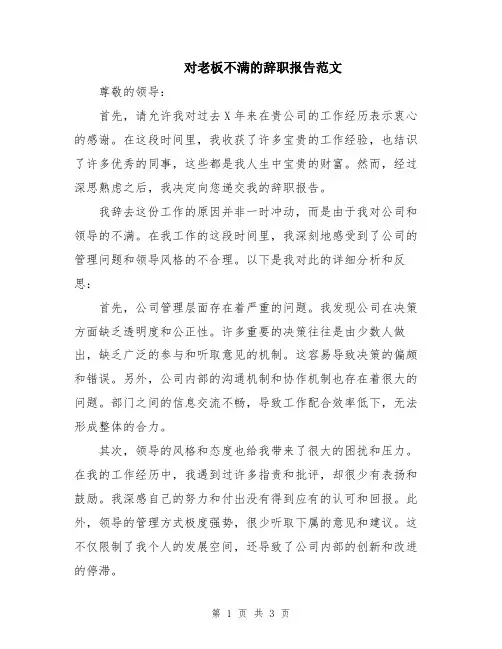 对老板不满的辞职报告范文

尊敬的领导：

首先，请允许我对过去X年来在贵公司的工作经历表示衷心的感谢。在这段时间里，我收获了许多宝贵的工作经验，也结识了许多优秀的同事，这些都是我人生中宝贵的财富。然而，经过深思熟虑之后，我决定向您递交我的辞职报告。

我辞去这份工作的原因并非一时冲动，而是由于我对公司和领导的不满。在我工作的这段时间里，我深刻地感受到了公司的管理问题和领导风格的不合理。以下是我对此的详细分析和反思：

首先，公司管理层面存在着严重的问题。我发现公司在决策方面缺乏透明度和公正性。许多重要的决策往往是由少数人做出，缺乏广泛的参与和听取意见的机制。这容易导致决策的偏颇和错误。另外，公司内部的沟通机制和协作机制也存在着很大的问题。部门之间的信息交流不畅，导致工作配合效率低下，无法形成整体的合力。

其次，领导的风格和态度也给我带来了很大的困扰和压力。在我的工作经历中，我遇到过许多指责和批评，却很少有表扬和鼓励。我深感自己的努力和付出没有得到应有的认可和回报。此外，领导的管理方式极度强势，很少听取下属的意见和建议。这不仅限制了我个人的发展空间，还导致了公司内部的创新和改进的停滞。

第 1 页 共 3 页